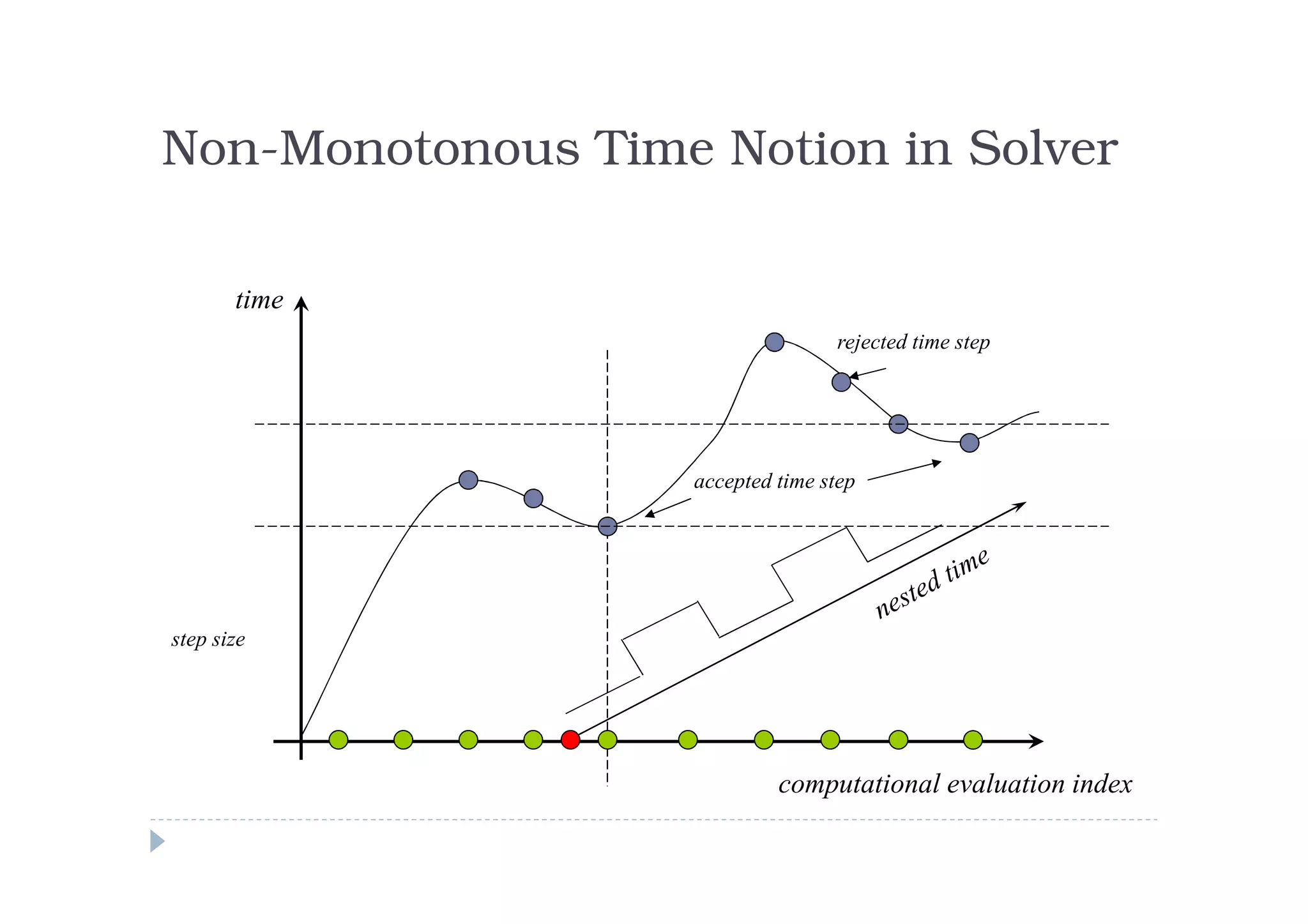 Non-Monotonous Time Notion in Solver

time

rejected time step

accepted time step

nested time

step size

computational evaluation index